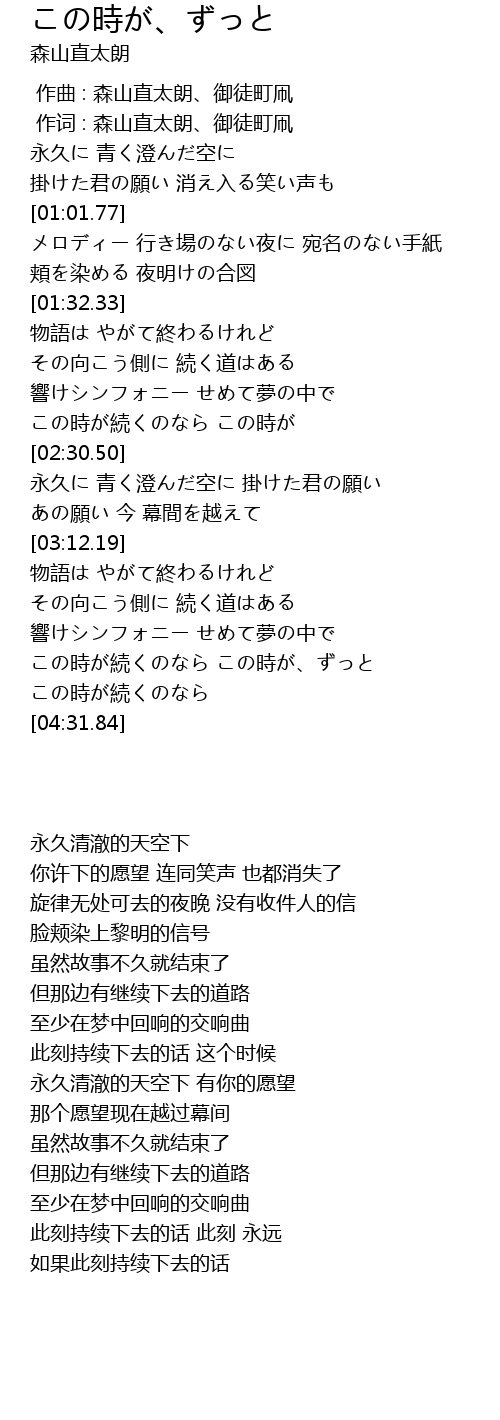 この時が、ずっと
森山直太朗

作曲 : 森山直太朗、御徒町凧
作词 : 森山直太朗、御徒町凧
永久に 青く澄んだ空に
掛けた君の願い 消え入る笑い声も
[01:01.77]
メロディー 行き場のない夜に 宛名のない手紙
頬を染める 夜明けの合図
[01:32.33]
物語は やがて終わるけれど
その向こう側に 続く道はある
響けシンフォニー せめて夢の中で
この時が続くのなら この時が
[02:30.50]
永久に 青く澄んだ空に 掛けた君の願い
あの願い 今 幕間を越えて
[03:12.19]
物語は やがて終わるけれど
その向こう側に 続く道はある
響けシンフォニー せめて夢の中で
この時が続くのなら この時が、ずっと
この時が続くのなら
[04:31.84]

永久清澈的天空下
你许下的愿望 连同笑声 也都消失了
旋律无处可去的夜晚 没有收件人的信
脸颊染上黎明的信号
虽然故事不久就结束了
但那边有继续下去的道路
至少在梦中回响的交响曲
此刻持续下去的话 这个时候
永久清澈的天空下 有你的愿望
那个愿望现在越过幕间
虽然故事不久就结束了
但那边有继续下去的道路
至少在梦中回响的交响曲
此刻持续下去的话 此刻 永远
如果此刻持续下去的话